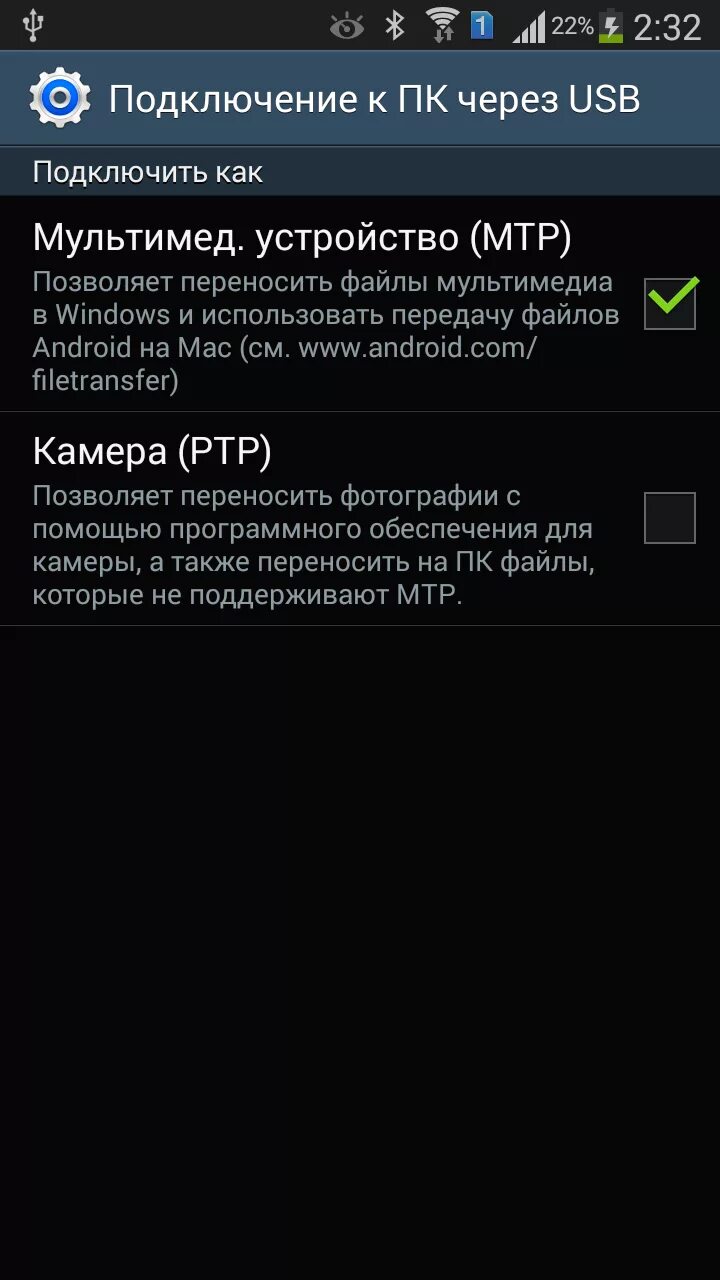 1 22% 2:32

Подключение к ПК через USB

Подключить как

Мультимед. устройство (MTP)
Позволяет переносить файлы мультимедиа в Windows и использовать передачу файлов Android на Mac (см. www.android.com/filetransfer)

Камера (PTP)
Позволяет переносить фотографии с помощью программного обеспечения для камеры, а также переносить на ПК файлы, которые не поддерживают MTP.